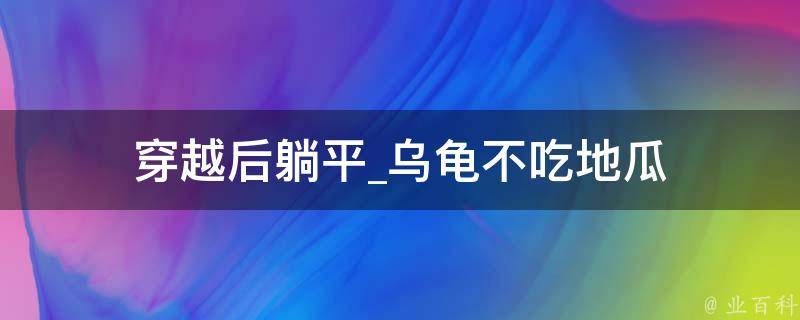 穿越后躺平_乌龟不吃地瓜

@ 业百科